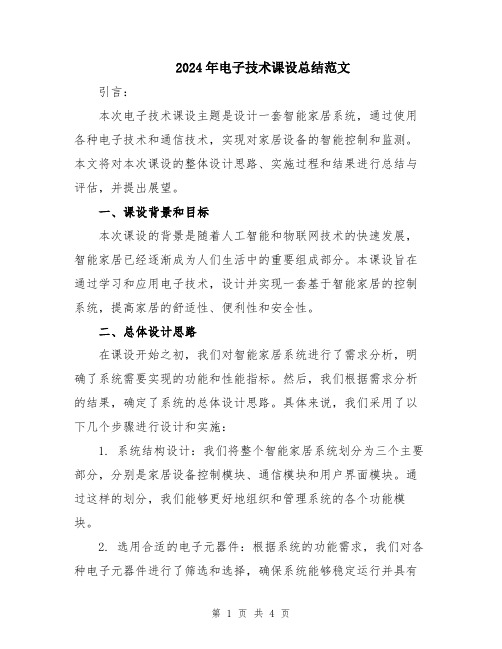 2024年电子技术课设总结范文

引言：

本次电子技术课设主题是设计一套智能家居系统，通过使用各种电子技术和通信技术，实现对家居设备的智能控制和监测。本文将对本次课设的整体设计思路、实施过程和结果进行总结与评估，并提出展望。

一、课设背景和目标

本次课设的背景是随着人工智能和物联网技术的快速发展，智能家居已经逐渐成为人们生活中的重要组成部分。本课设旨在通过学习和应用电子技术，设计并实现一套基于智能家居的控制系统，提高家居的舒适性、便利性和安全性。

二、总体设计思路

在课设开始之初，我们对智能家居系统进行了需求分析，明确了系统需要实现的功能和性能指标。然后，我们根据需求分析的结果，确定了系统的总体设计思路。具体来说，我们采用了以下几个步骤进行设计和实施：

1. 系统结构设计：我们将整个智能家居系统划分为三个主要部分，分别是家居设备控制模块、通信模块和用户界面模块。通过这样的划分，我们能够更好地组织和管理系统的各个功能模块。

2. 选用合适的电子元器件：根据系统的功能需求，我们对各种电子元器件进行了筛选和选择，确保系统能够稳定运行并具有

第 1 页 共 4 页